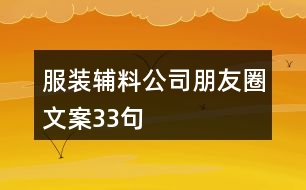 服装辅料公司朋友圈文案33句